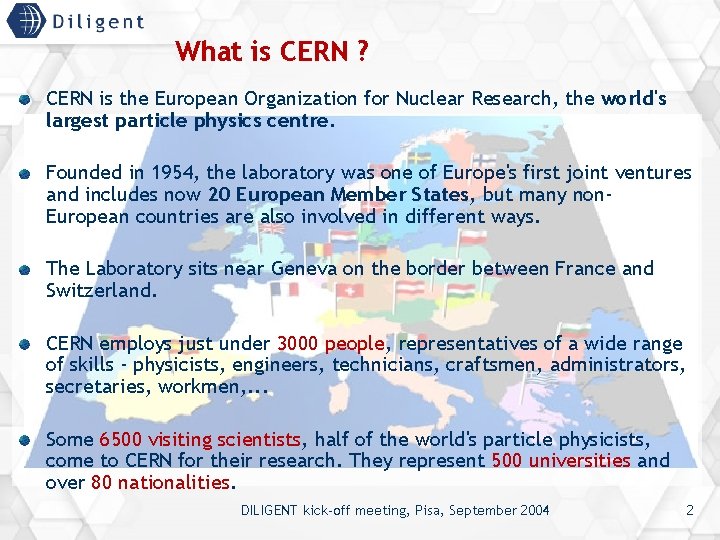 Diligent

What is CERN ?

CERN is the European Organization for Nuclear Research, the world's largest particle physics centre.

Founded in 1954, the laboratory was one of Europe's first joint ventures and includes now 20 European Member States, but many non-European countries are also involved in different ways.

The Laboratory sits near Geneva on the border between France and Switzerland.

CERN employs just under 3000 people, representatives of a wide range of skills - physicists, engineers, technicians, craftsmen, administrators, secretaries, workmen,...

Some 6500 visiting scientists, half of the world's particle physicists, come to CERN for their research. They represent 500 universities and over 80 nationalities.

DILIGENT kick-off meeting, Pisa, September 2004

2